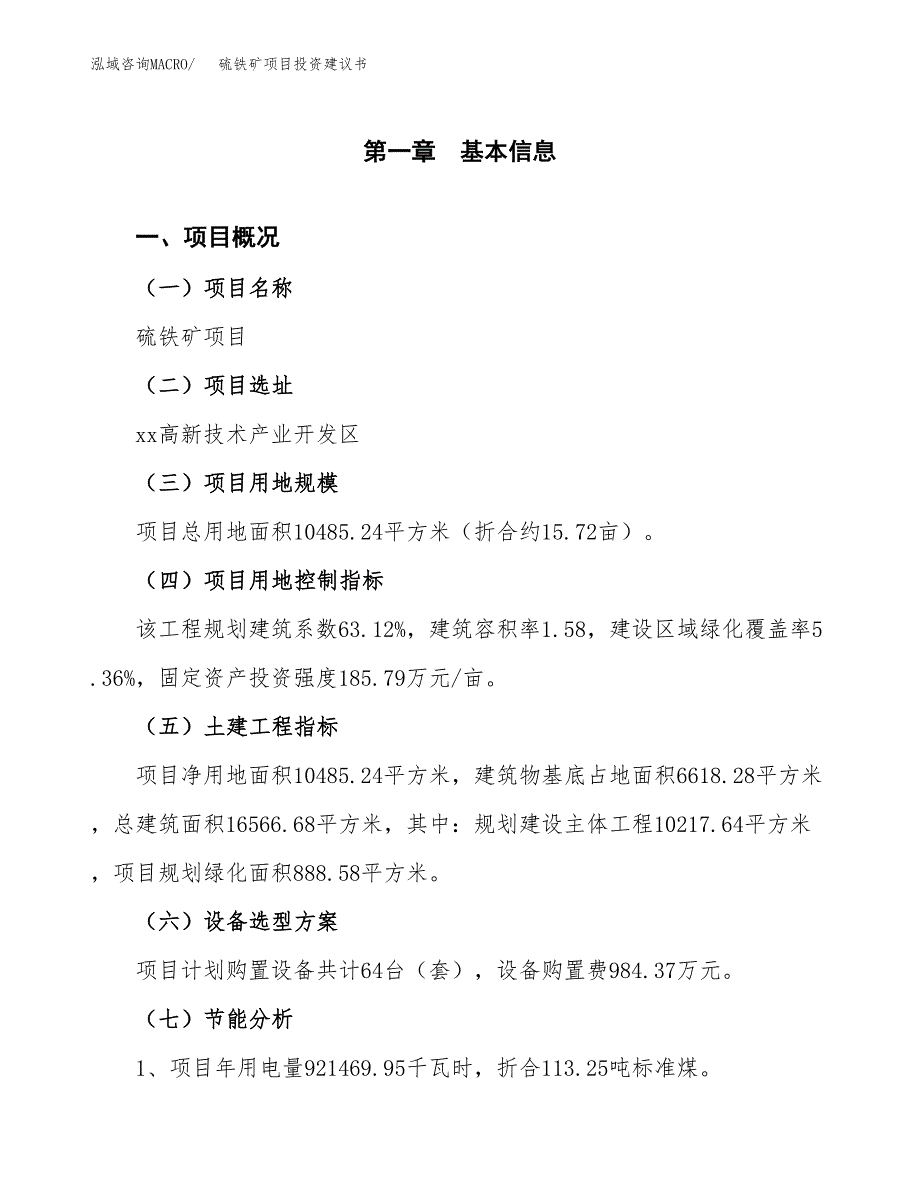 泓域咨询MACRO/　硫铁矿项目投资建议书

第一章　基本信息

一、项目概况

（一）项目名称

硫铁矿项目

（二）项目选址

xx高新技术产业开发区

（三）项目用地规模

项目总用地面积10485.24平方米（折合约15.72亩）。

（四）项目用地控制指标

该工程规划建筑系数63.12%，建筑容积率1.58，建设区域绿化覆盖率5.36%，固定资产投资强度185.79万元/亩。

（五）土建工程指标

项目净用地面积10485.24平方米，建筑物基底占地面积6618.28平方米，总建筑面积16566.68平方米，其中：规划建设主体工程10217.64平方米，项目规划绿化面积888.58平方米。

（六）设备选型方案

项目计划购置设备共计64台（套），设备购置费984.37万元。

（七）节能分析

1、项目年用电量921469.95千瓦时，折合113.25吨标准煤。